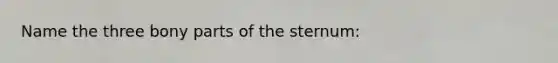 Name the three bony parts of the sternum: